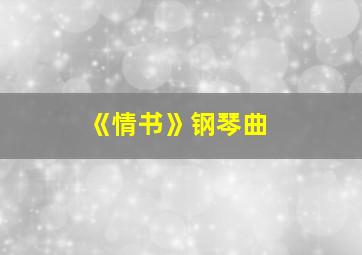 《情书》钢琴曲